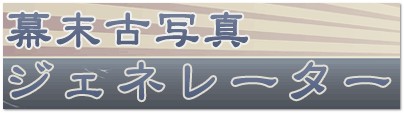 幕末古写真
ジェネレーター